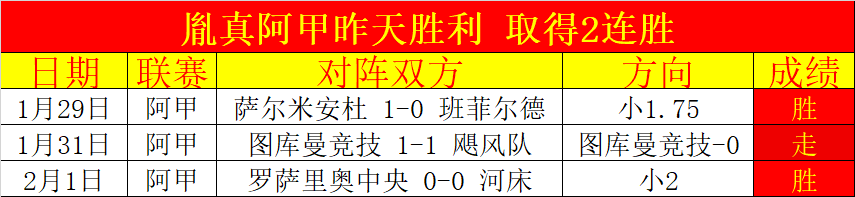 胤真阿甲昨天胜利 取得2连胜

| 日期 | 联赛 | 对阵双方 | 方向 | 成绩 |
|---|---|---|---|---|
| 1月29日 | 阿甲 | 萨尔米安杜 1-0 班菲尔德 | 小1.75 | 胜 |
| 1月31日 | 阿甲 | 图库曼竞技 1-1 飓风队 | 图库曼竞技-0 | 走 |
| 2月1日 | 阿甲 | 罗萨里奥中央 0-0 河床 | 小2 | 胜 |